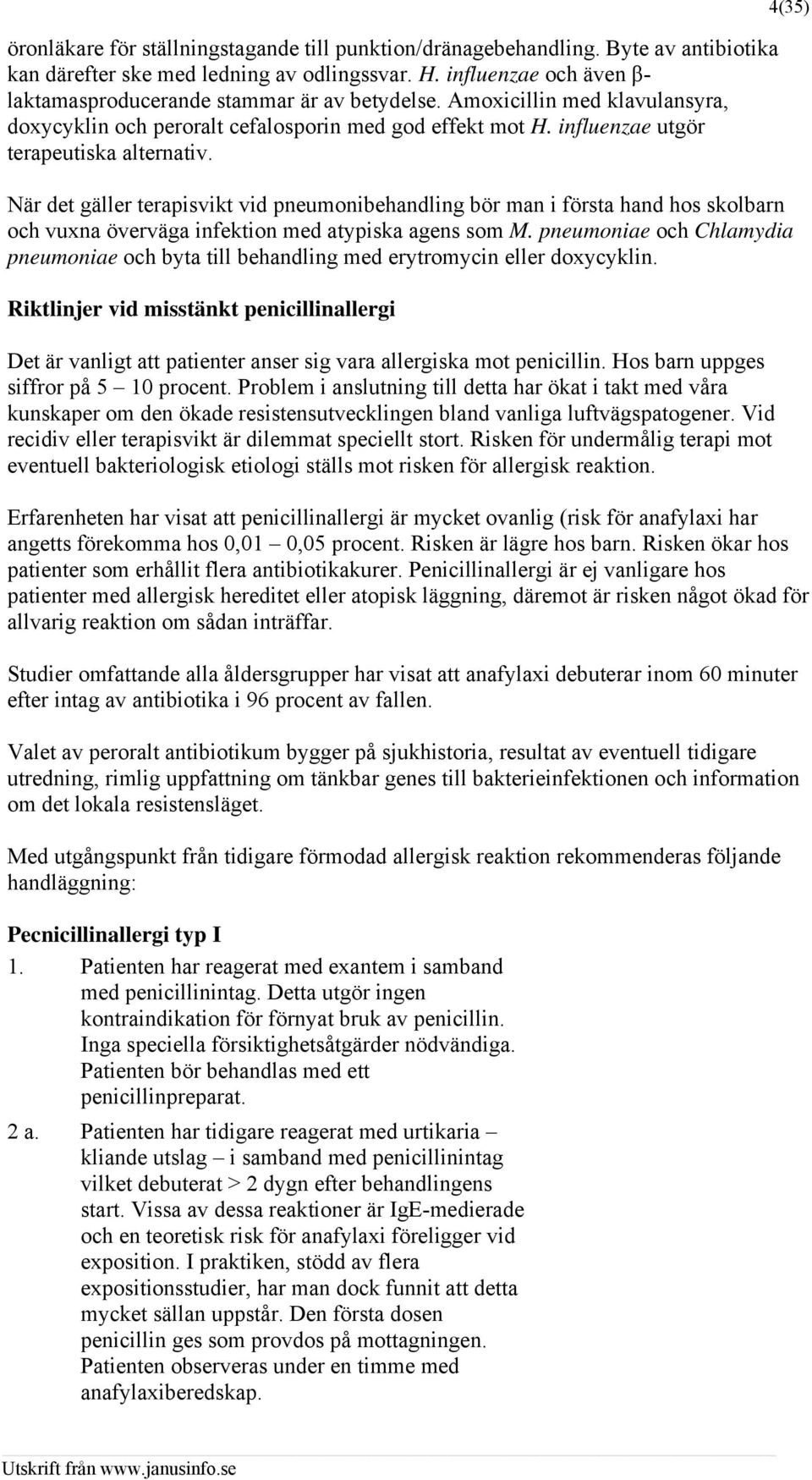 4(35)

öronläkare för ställningstagande till punktion/dränagebehandling. Byte av antibiotika kan därefter ske med ledning av odlingssvar. H. influenzae och även β-laktamasproducerande stammar är av betydelse. Amoxicillin med klavulansyra, doxycyklin och peroralt cefalosporin med god effekt mot H. influenzae utgör terapeutiska alternativ.

När det gäller terapisvikt vid pneumonibehandling bör man i första hand hos skolbarn och vuxna överväga infektion med atypiska agens som M. pneumoniae och Chlamydia pneumoniae och byta till behandling med erytromycin eller doxycyklin.

Riktlinjer vid misstänkt penicillinallergi

Det är vanligt att patienter anser sig vara allergiska mot penicillin. Hos barn uppges siffror på 5 – 10 procent. Problem i anslutning till detta har ökat i takt med våra kunskaper om den ökade resistensutvecklingen bland vanliga luftvägspatogener. Vid recidiv eller terapisvikt är dilemmat speciellt stort. Risken för undermålig terapi mot eventuell bakteriologisk etiologi ställs mot risken för allergisk reaktion.

Erfarenheten har visat att penicillinallergi är mycket ovanlig (risk för anafylaxi har angetts förekomma hos 0,01 – 0,05 procent. Risken är lägre hos barn. Risken ökar hos patienter som erhållit flera antibiotikakurer. Penicillinallergi är ej vanligare hos patienter med allergisk hereditet eller atopisk läggning, däremot är risken något ökad för allvarig reaktion om sådan inträffar.

Studier omfattande alla åldersgrupper har visat att anafylaxi debuterar inom 60 minuter efter intag av antibiotika i 96 procent av fallen.

Valet av peroralt antibiotikum bygger på sjukhistoria, resultat av eventuell tidigare utredning, rimlig uppfattning om tänkbar genes till bakterieinfektionen och information om det lokala resistensläget.

Med utgångspunkt från tidigare förmodad allergisk reaktion rekommenderas följande handläggning:

Pecnicillinallergi typ I

1. Patienten har reagerat med exantem i samband med penicillinintag. Detta utgör ingen kontraindikation för förnyat bruk av penicillin. Inga speciella försiktighetsåtgärder nödvändiga. Patienten bör behandlas med ett penicillinpreparat.

2 a. Patienten har tidigare reagerat med urtikaria – kliande utslag – i samband med penicillinintag vilket debuterat > 2 dygn efter behandlingens start. Vissa av dessa reaktioner är IgE-medierade och en teoretisk risk för anafylaxi föreligger vid exposition. I praktiken, stödd av flera expositionsstudier, har man dock funnit att detta mycket sällan uppstår. Den första dosen penicillin ges som provdos på mottagningen. Patienten observeras under en timme med anafylaxiberedskap.

Utskrift från www.janusinfo.se